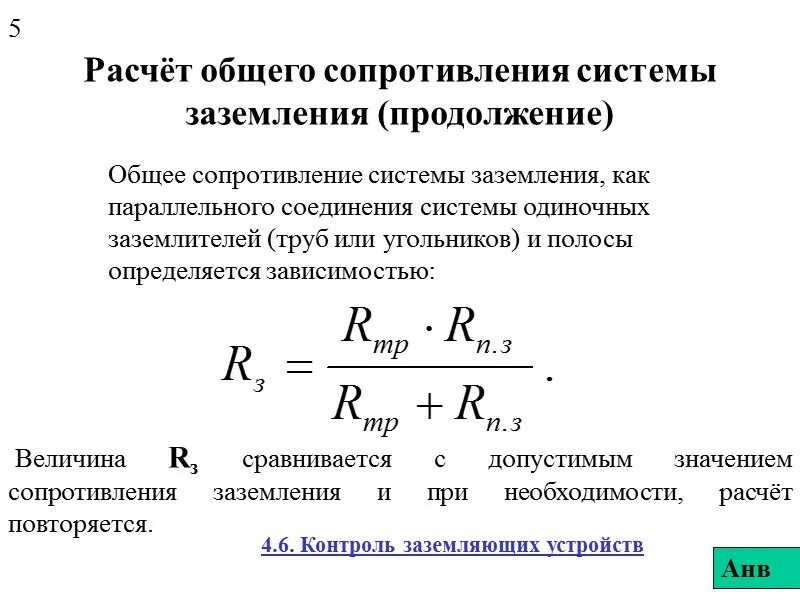 5

Расчёт общего сопротивления системы заземления (продолжение)

Общее сопротивление системы заземления, как параллельного соединения системы одиночных заземлителей (труб или угольников) и полосы определяется зависимостью:

$R_{з} = \frac{R_{тр} \cdot R_{п.з}}{R_{тр} + R_{п.з}}.$

Величина $R_з$ сравнивается с допустимым значением сопротивления заземления и при необходимости, расчёт повторяется.

4.6. Контроль заземляющих устройств

Анв